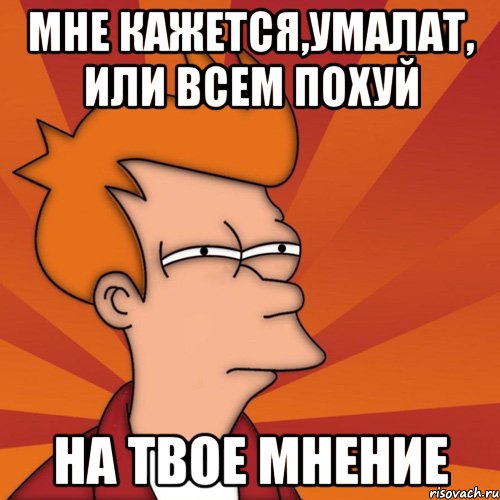 МНЕ КАЖЕТСЯ,УМАЛАТ, ИЛИ ВСЕМ ПОХУЙ

НА ТВОЕ МНЕНИЕ

risovach.ru